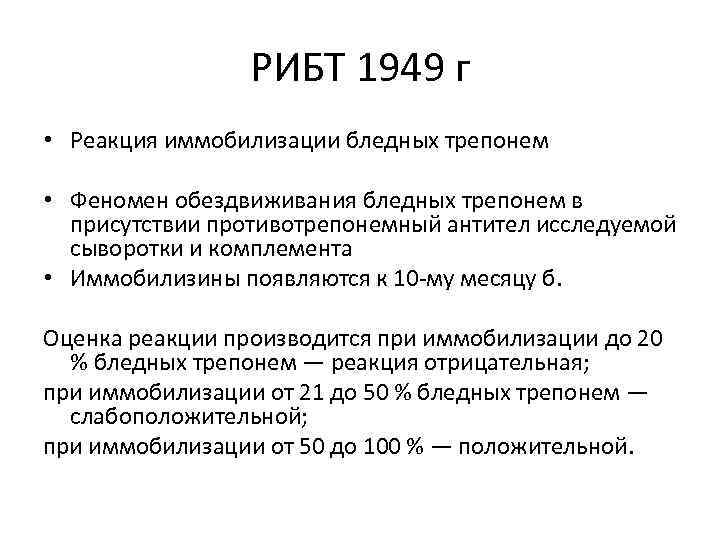 РИБТ 1949 г

• Реакция иммобилизации бледных трепонем

• Феномен обездвиживания бледных трепонем в присутствии противотрепонемный антител исследуемой сыворотки и комплемента

• Иммобилизины появляются к 10-му месяцу б.

Оценка реакции производится при иммобилизации до 20 % бледных трепонем — реакция отрицательная;

при иммобилизации от 21 до 50 % бледных трепонем — слабоположительной;

при иммобилизации от 50 до 100 % — положительной.